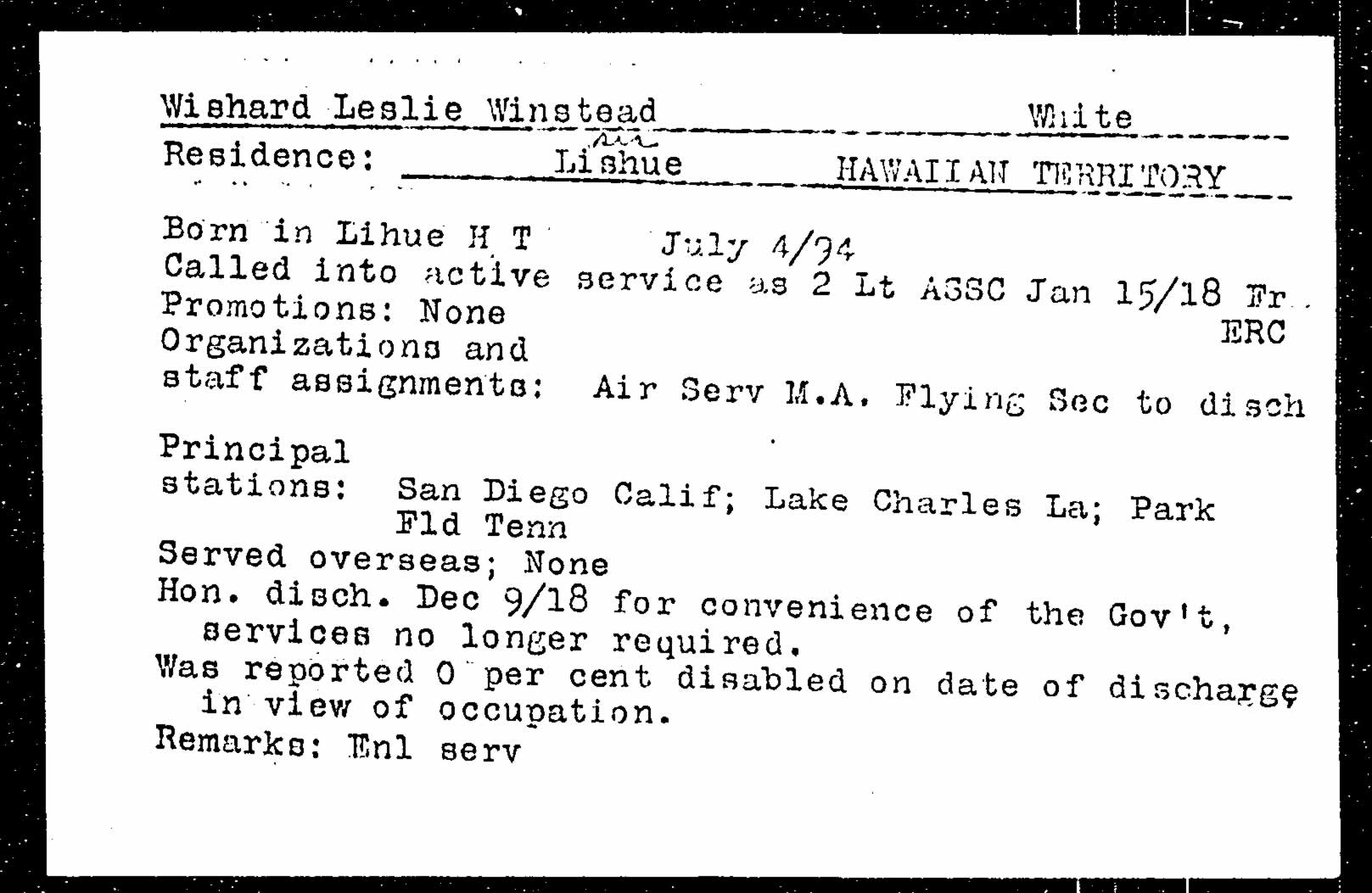 Wishard Leslie Winstead White

Residence: Lishue HAWAIIAN TERRITORY

Born in Lihue H T July 4/94
Called into active service as 2 Lt ASSC Jan 15/18 Fr ERC
Promotions: None
Organizations and staff assignments: Air Serv M.A. Flying Sec to disch

Principal stations: San Diego Calif; Lake Charles La; Park Fld Tenn
Served overseas; None
Hon. disch. Dec 9/18 for convenience of the Gov't, services no longer required.
Was reported 0 per cent disabled on date of discharge in view of occupation.
Remarks: Enl serv